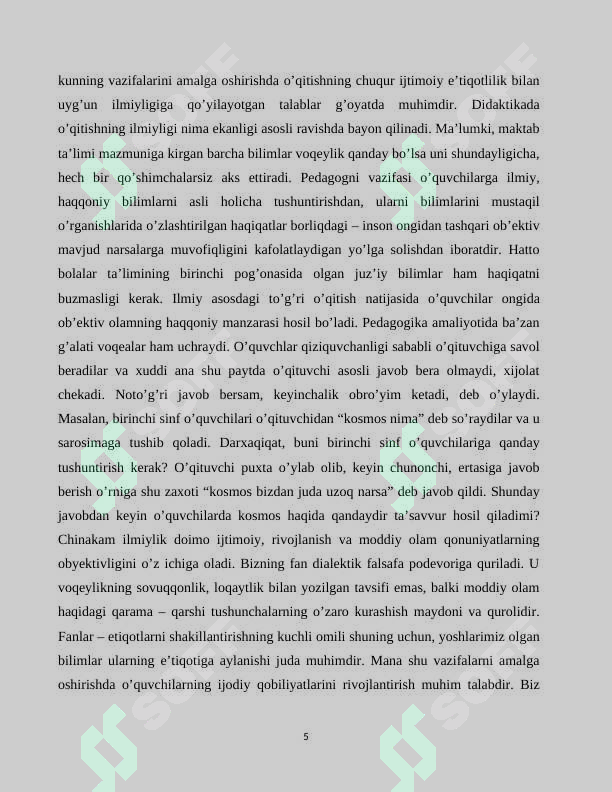 kunning vazifalarini amalga oshirishda o'qitishning chuqur ijtimoiy e'tiqotlilik bilan uyg'un ilmiyligiga qo'yilayotgan talablar g'oyatda muhimdir. Didaktikada o'qitishning ilmiyligi nima ekanligi asosli ravishda bayon qilinadi. Ma'lumki, maktab ta'limi mazmuniga kirgan barcha bilimlar voqeylik qanday bo'lsa uni shundayligicha, hech bir qo'shimchalarsiz aks ettiradi. Pedagogni vazifasi o'quvchilarga ilmiy, haqqoniy bilimlarni asli holicha tushuntirishdan, ularni bilimlarini mustaqil o'rganishlarida o'zlashtirilgan haqiqatlar borliqdagi – inson ongidan tashqari ob'ektiv mavjud narsalarga muvofiqligini kafolatlaydigan yo'lga solishdan iboratdir. Hatto bolalar ta'limining birinchi pog'onasida olgan juz'iy bilimlar ham haqiqatni buzmasligi kerak. Ilmiy asosdagi to'g'ri o'qitish natijasida o'quvchilar ongida ob'ektiv olamning haqqoniy manzarasi hosil bo'ladi. Pedagogika amaliyotida ba'zan g'alati voqealar ham uchraydi. O'quvchlar qiziquvchanligi sababli o'qituvchiga savol beradilar va xuddi ana shu paytda o'qituvchi asosli javob bera olmaydi, xijolat chekadi. Noto'g'ri javob bersam, keyinchalik obro'yim ketadi, deb o'ylaydi. Masalan, birinchi sinf o'quvchilari o'qituvchidan "kosmos nima" deb so'raydilar va u sarosimaga tushib qoladi. Darxaqiqat, buni birinchi sinf o'quvchilariga qanday tushuntirish kerak? O'qituvchi puxta o'ylab olib, keyin chunonchi, ertasiga javob berish o'rniga shu zaxoti "kosmos bizdan juda uzoq narsa" deb javob qildi. Shunday javobdan keyin o'quvchilarda kosmos haqida qandaydir ta'savvur hosil qiladimi? Chinakam ilmiylik doimo ijtimoiy, rivojlanish va moddiy olam qonuniyatlarning obyektivligini o'z ichiga oladi. Bizning fan dialektik falsafa podevoriga quriladi. U voqeylikning sovuqqonlik, loqaytlik bilan yozilgan tavsifi emas, balki moddiy olam haqidagi qarama – qarshi tushunchalarning o'zaro kurashish maydoni va qurolidir. Fanlar – etiqotlarni shakillantirishning kuchli omili shuning uchun, yoshlarimiz olgan bilimlar ularning e'tiqotiga aylanishi juda muhimdir. Mana shu vazifalarni amalga oshirishda o'quvchilarning ijodiy qobiliyatlarini rivojlantirish muhim talabdir. Biz

5

SOFF